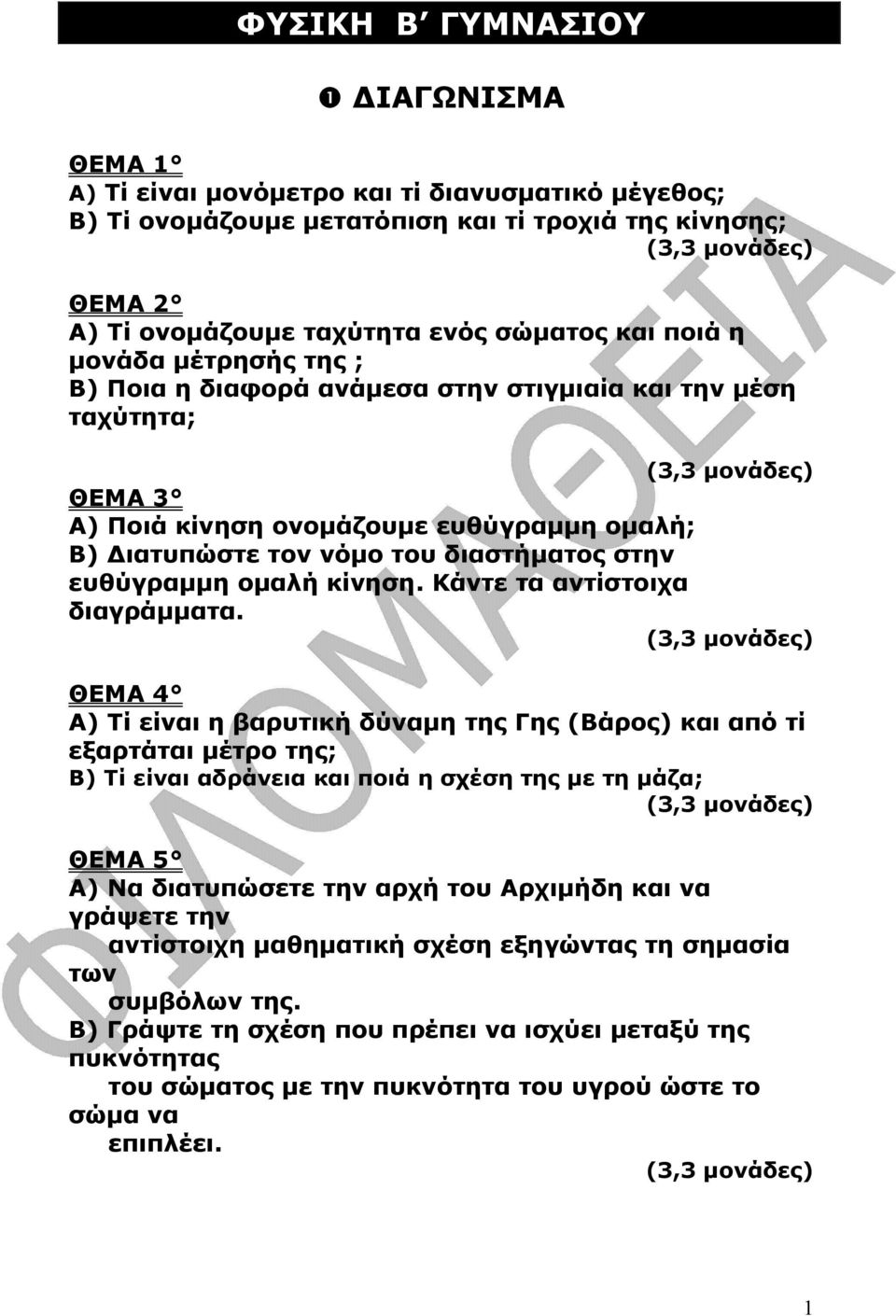 ΦΥΣΙΚΗ Β΄ ΓΥΜΝΑΣΙΟΥ

❶ ΔΙΑΓΩΝΙΣΜΑ

ΘΕΜΑ 1°
Α) Τί είναι μονόμετρο και τί διανυσματικό μέγεθος;
Β) Τί ονομάζουμε μετατόπιση και τί τροχιά της κίνησης;
(3,3 μονάδες)

ΘΕΜΑ 2°
Α) Τί ονομάζουμε ταχύτητα ενός σώματος και ποιά η μονάδα μέτρησής της ;
Β) Ποια η διαφορά ανάμεσα στην στιγμιαία και την μέση ταχύτητα;

(3,3 μονάδες)

ΘΕΜΑ 3°
Α) Ποιά κίνηση ονομάζουμε ευθύγραμμη ομαλή;
Β) Διατυπώστε τον νόμο του διαστήματος στην ευθύγραμμη ομαλή κίνηση. Κάντε τα αντίστοιχα διαγράμματα.
(3,3 μονάδες)

ΘΕΜΑ 4°
Α) Τί είναι η βαρυτική δύναμη της Γης (Βάρος) και από τί εξαρτάται μέτρο της;
Β) Τί είναι αδράνεια και ποιά η σχέση της με τη μάζα;
(3,3 μονάδες)

ΘΕΜΑ 5°
Α) Να διατυπώσετε την αρχή του Αρχιμήδη και να γράψετε την αντίστοιχη μαθηματική σχέση εξηγώντας τη σημασία των συμβόλων της.
Β) Γράψτε τη σχέση που πρέπει να ισχύει μεταξύ της πυκνότητας του σώματος με την πυκνότητα του υγρού ώστε το σώμα να επιπλέει.
(3,3 μονάδες)

ΦΙΛΟΜΑΘΕΙΑ

1